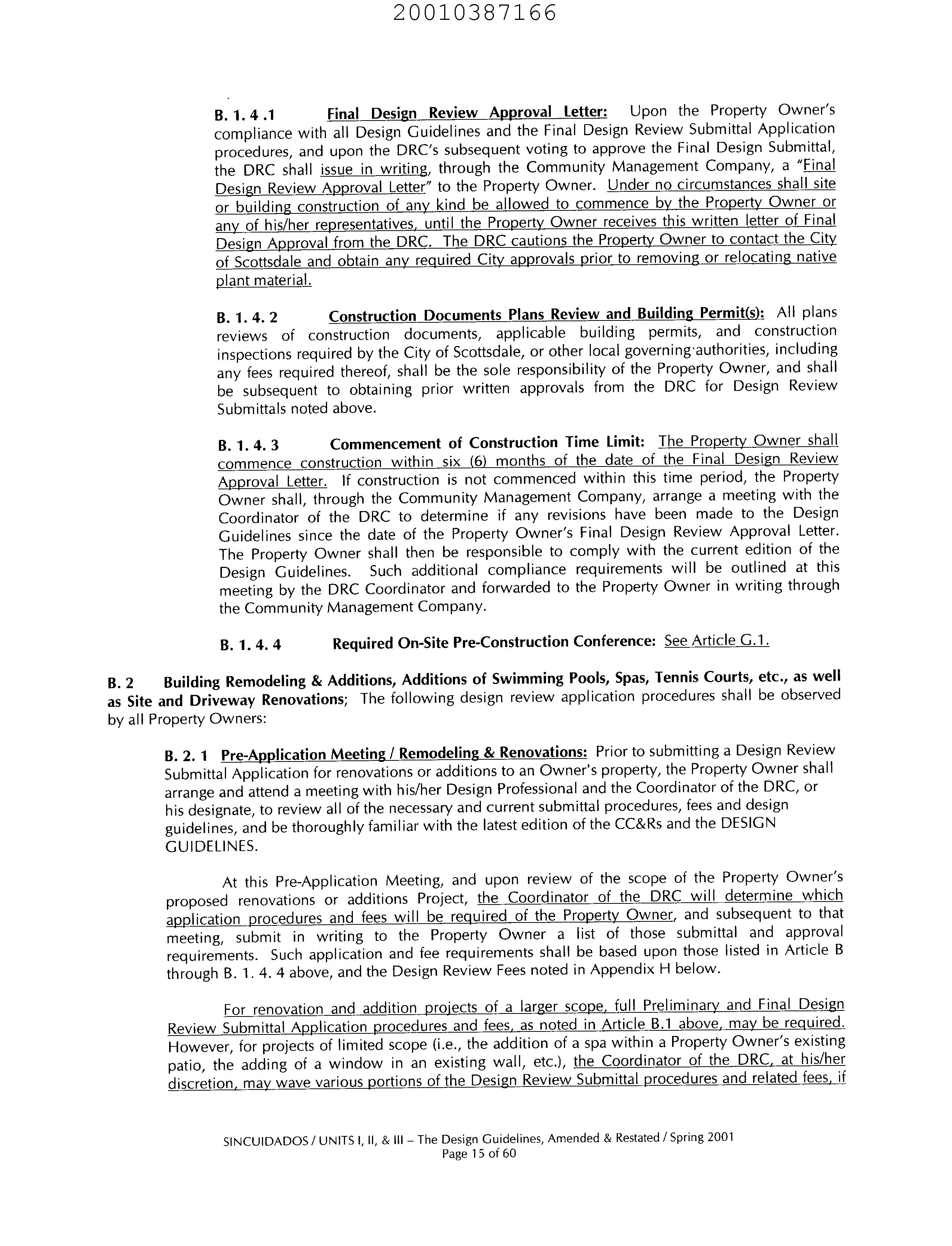 20010387166

B. 1. 4 .1 Final Design Review Approval Letter: Upon the Property Owner's compliance with all Design Guidelines and the Final Design Review Submittal Application procedures, and upon the DRC's subsequent voting to approve the Final Design Submittal, the DRC shall issue in writing, through the Community Management Company, a "Final Design Review Approval Letter" to the Property Owner. Under no circumstances shall site or building construction of any kind be allowed to commence by the Property Owner or any of his/her representatives, until the Property Owner receives this written letter of Final Design Approval from the DRC. The DRC cautions the Property Owner to contact the City of Scottsdale and obtain any required City approvals prior to removing or relocating native plant material.

B. 1. 4. 2 Construction Documents Plans Review and Building Permit(s): All plans reviews of construction documents, applicable building permits, and construction inspections required by the City of Scottsdale, or other local governing authorities, including any fees required thereof, shall be the sole responsibility of the Property Owner, and shall be subsequent to obtaining prior written approvals from the DRC for Design Review Submittals noted above.

B. 1. 4. 3 Commencement of Construction Time Limit: The Property Owner shall commence construction within six (6) months of the date of the Final Design Review Approval Letter. If construction is not commenced within this time period, the Property Owner shall, through the Community Management Company, arrange a meeting with the Coordinator of the DRC to determine if any revisions have been made to the Design Guidelines since the date of the Property Owner's Final Design Review Approval Letter. The Property Owner shall then be responsible to comply with the current edition of the Design Guidelines. Such additional compliance requirements will be outlined at this meeting by the DRC Coordinator and forwarded to the Property Owner in writing through the Community Management Company.

B. 1. 4. 4 Required On-Site Pre-Construction Conference: See Article G.1.

B. 2 Building Remodeling & Additions, Additions of Swimming Pools, Spas, Tennis Courts, etc., as well as Site and Driveway Renovations; The following design review application procedures shall be observed by all Property Owners:

B. 2. 1 Pre-Application Meeting / Remodeling & Renovations: Prior to submitting a Design Review Submittal Application for renovations or additions to an Owner's property, the Property Owner shall arrange and attend a meeting with his/her Design Professional and the Coordinator of the DRC, or his designate, to review all of the necessary and current submittal procedures, fees and design guidelines, and be thoroughly familiar with the latest edition of the CC&Rs and the DESIGN GUIDELINES.

At this Pre-Application Meeting, and upon review of the scope of the Property Owner's proposed renovations or additions Project, the Coordinator of the DRC will determine which application procedures and fees will be required of the Property Owner, and subsequent to that meeting, submit in writing to the Property Owner a list of those submittal and approval requirements. Such application and fee requirements shall be based upon those listed in Article B through B. 1. 4. 4 above, and the Design Review Fees noted in Appendix H below.

For renovation and addition projects of a larger scope, full Preliminary and Final Design Review Submittal Application procedures and fees, as noted in Article B.1 above, may be required. However, for projects of limited scope (i.e., the addition of a spa within a Property Owner's existing patio, the adding of a window in an existing wall, etc.), the Coordinator of the DRC, at his/her discretion, may wave various portions of the Design Review Submittal procedures and related fees, if

SINCUIDADOS / UNITS I, II, & III – The Design Guidelines, Amended & Restated / Spring 2001
Page 15 of 60